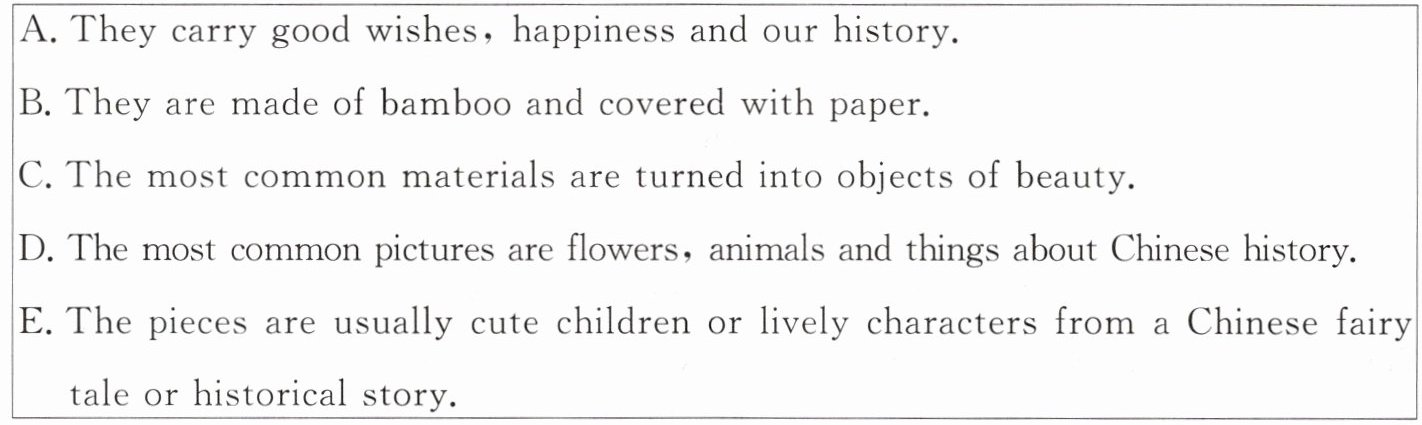 A. They carry good wishes, happiness and our history.

B. They are made of bamboo and covered with paper.

C. The most common materials are turned into objects of beauty.

D. The most common pictures are flowers, animals and things about Chinese history.

E. The pieces are usually cute children or lively characters from a Chinese fairy tale or historical story.